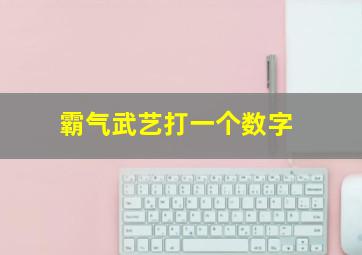 霸气武艺打一个数字